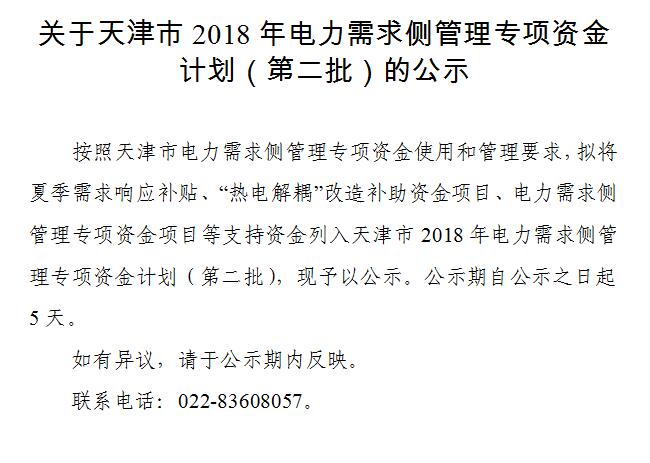 关于天津市2018年电力需求侧管理专项资金计划（第二批）的公示

按照天津市电力需求侧管理专项资金使用和管理要求，拟将夏季需求响应补贴、“热电解耦”改造补助资金项目、电力需求侧管理专项资金项目等支持资金列入天津市2018年电力需求侧管理专项资金计划（第二批），现予以公示。公示期自公示之日起5天。

如有异议，请于公示期内反映。

联系电话：022-83608057。